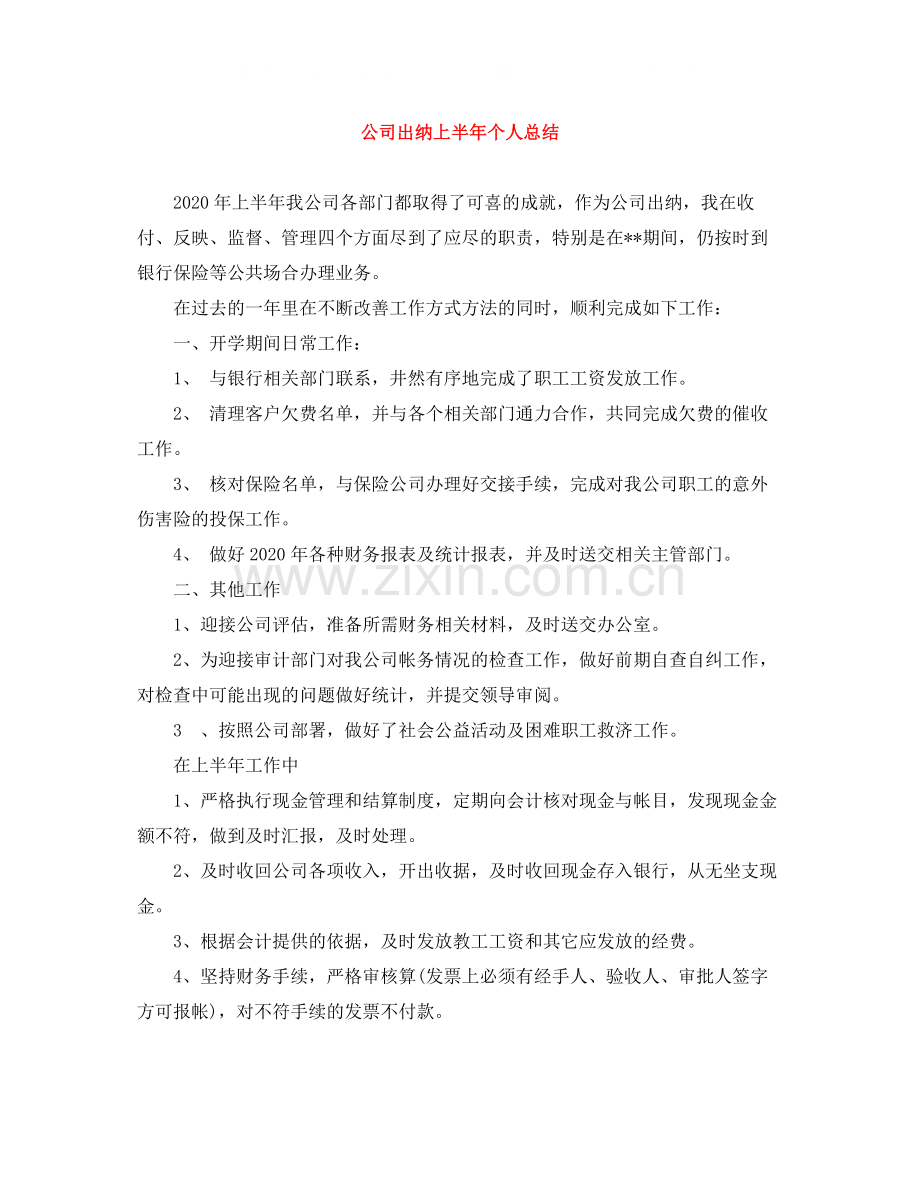 公司出纳上半年个人总结

2020年上半年我公司各部门都取得了可喜的成就，作为公司出纳，我在收付、反映、监督、管理四个方面尽到了应尽的职责，特别是在**期间，仍按时到银行保险等公共场合办理业务。

在过去的一年里在不断改善工作方式方法的同时，顺利完成如下工作：

一、开学期间日常工作：

1、与银行相关部门联系，井然有序地完成了职工工资发放工作。

2、清理客户欠费名单，并与各个相关部门通力合作，共同完成欠费的催收工作。

3、核对保险名单，与保险公司办理好交接手续，完成对我公司职工的意外伤害险的投保工作。

4、做好2020年各种财务报表及统计报表，并及时送交相关主管部门。

二、其他工作

1、迎接公司评估，准备所需财务相关材料，及时送交办公室。

2、为迎接审计部门对我公司帐务情况的检查工作，做好前期自查自纠工作，对检查中可能出现的问题做好统计，并提交领导审阅。

3、按照公司部署，做好了社会公益活动及困难职工救济工作。

在上半年工作中

1、严格执行现金管理和结算制度，定期向会计核对现金与帐目，发现现金金额不符，做到及时汇报，及时处理。

2、及时收回公司各项收入，开出收据，及时收回现金存入银行，从无坐支现金。

3、根据会计提供的依据，及时发放教工工资和其它应发放的经费。

4、坚持财务手续，严格审核算(发票上必须有经手人、验收人、审批人签字方可报帐)，对不符手续的发票不付款。

www.zixin.com.cn